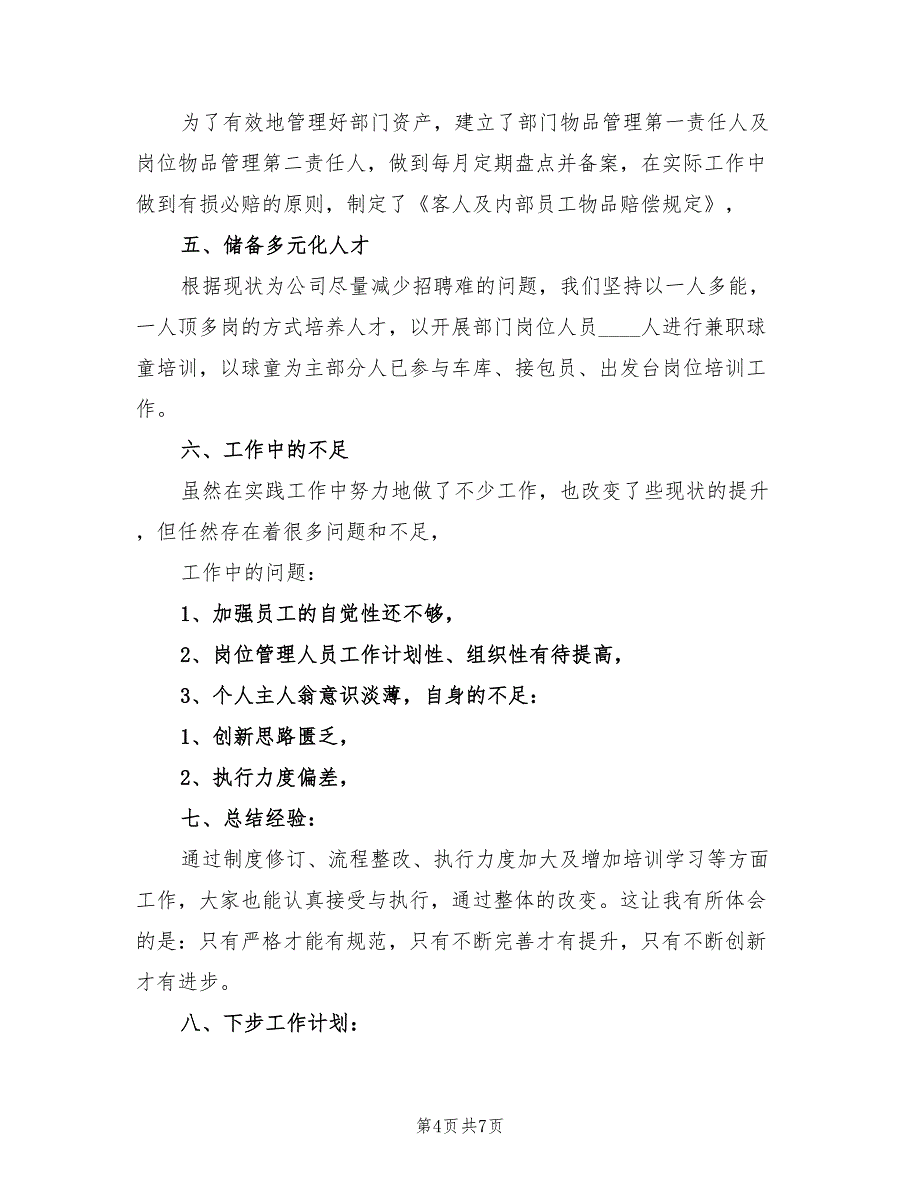 为了有效地管理好部门资产，建立了部门物品管理第一责任人及岗位物品管理第二责任人，做到每月定期盘点并备案，在实际工作中做到有损必赔的原则，制定了《客人及内部员工物品赔偿规定》，

五、储备多元化人才

根据现状为公司尽量减少招聘难的问题，我们坚持以一人多能，一人顶多岗的方式培养人才，以开展部门岗位人员____人进行兼职球童培训，以球童为主部分人已参与车库、接包员、出发台岗位培训工作。

六、工作中的不足

虽然在实践工作中努力地做了不少工作，也改变了些现状的提升，但任然存在着很多问题和不足，

工作中的问题：

1、加强员工的自觉性还不够，

2、岗位管理人员工作计划性、组织性有待提高，

3、个人主人翁意识淡薄，自身的不足：

1、创新思路匮乏，

2、执行力度偏差，

七、总结经验：

通过制度修订、流程整改、执行力度加大及增加培训学习等方面工作，大家也能认真接受与执行，通过整体的改变。这让我有所体会的是：只有严格才能有规范，只有不断完善才有提升，只有不断创新才有进步。

八、下步工作计划：

第4页 共7页